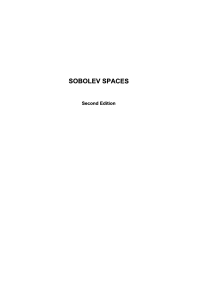 SOBOLEV SPACES

Second Edition